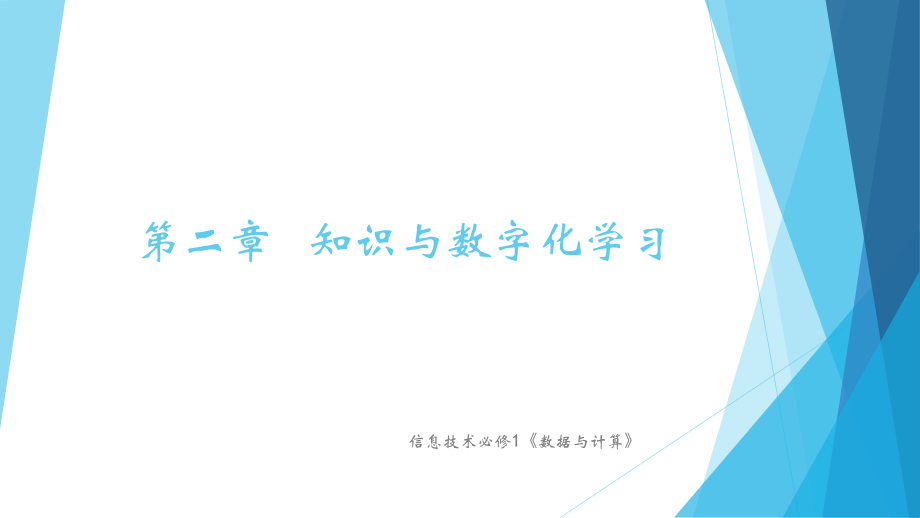 第二章　知识与数字化学习

信息技术必修1《数据与计算》